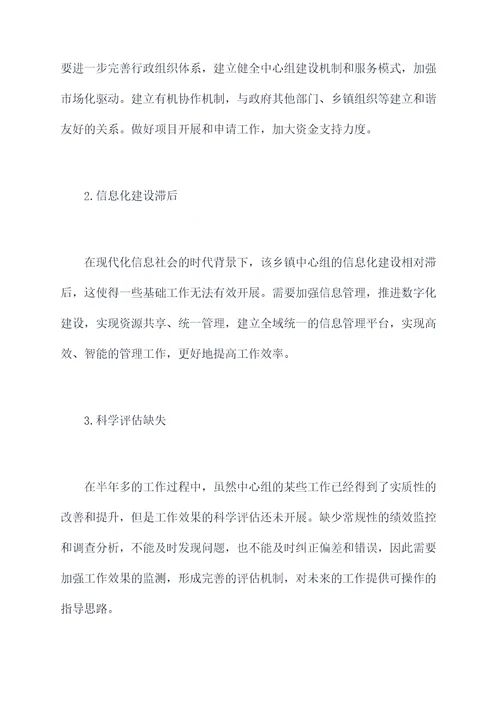 要进一步完善行政组织体系，建立健全中心组建设机制和服务模式，加强市场化驱动。建立有机协作机制，与政府其他部门、乡镇组织等建立和谐友好的关系。做好项目开展和申请工作，加大资金支持力度。

2.信息化建设滞后

在现代化信息社会的时代背景下，该乡镇中心组的信息化建设相对滞后，这使得一些基础工作无法有效开展。需要加强信息管理，推进数字化建设，实现资源共享、统一管理，建立全域统一的信息管理平台，实现高效、智能的管理工作，更好地提高工作效率。

3.科学评估缺失

在半年多的工作过程中，虽然中心组的某些工作已经得到了实质性的改善和提升，但是工作效果的科学评估还未开展。缺少常规性的绩效监控和调查分析，不能及时发现问题，也不能及时纠正偏差和错误，因此需要加强工作效果的监测，形成完善的评估机制，对未来的工作提供可操作的指导思路。